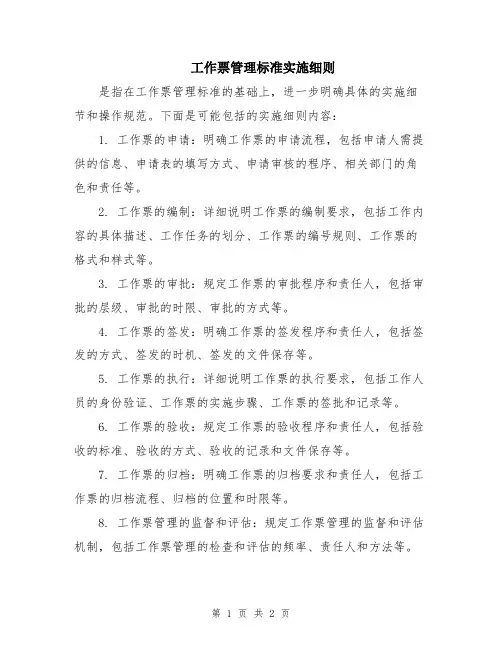 工作票管理标准实施细则

是指在工作票管理标准的基础上，进一步明确具体的实施细节和操作规范。下面是可能包括的实施细则内容：

1. 工作票的申请：明确工作票的申请流程，包括申请人需提供的信息、申请表的填写方式、申请审核的程序、相关部门的角色和责任等。

2. 工作票的编制：详细说明工作票的编制要求，包括工作内容的具体描述、工作任务的划分、工作票的编号规则、工作票的格式和样式等。

3. 工作票的审批：规定工作票的审批程序和责任人，包括审批的层级、审批的时限、审批的方式等。

4. 工作票的签发：明确工作票的签发程序和责任人，包括签发的方式、签发的时机、签发的文件保存等。

5. 工作票的执行：详细说明工作票的执行要求，包括工作人员的身份验证、工作票的实施步骤、工作票的签批和记录等。

6. 工作票的验收：规定工作票的验收程序和责任人，包括验收的标准、验收的方式、验收的记录和文件保存等。

7. 工作票的归档：明确工作票的归档要求和责任人，包括工作票的归档流程、归档的位置和时限等。

8. 工作票管理的监督和评估：规定工作票管理的监督和评估机制，包括工作票管理的检查和评估的频率、责任人和方法等。

第 1 页 共 2 页